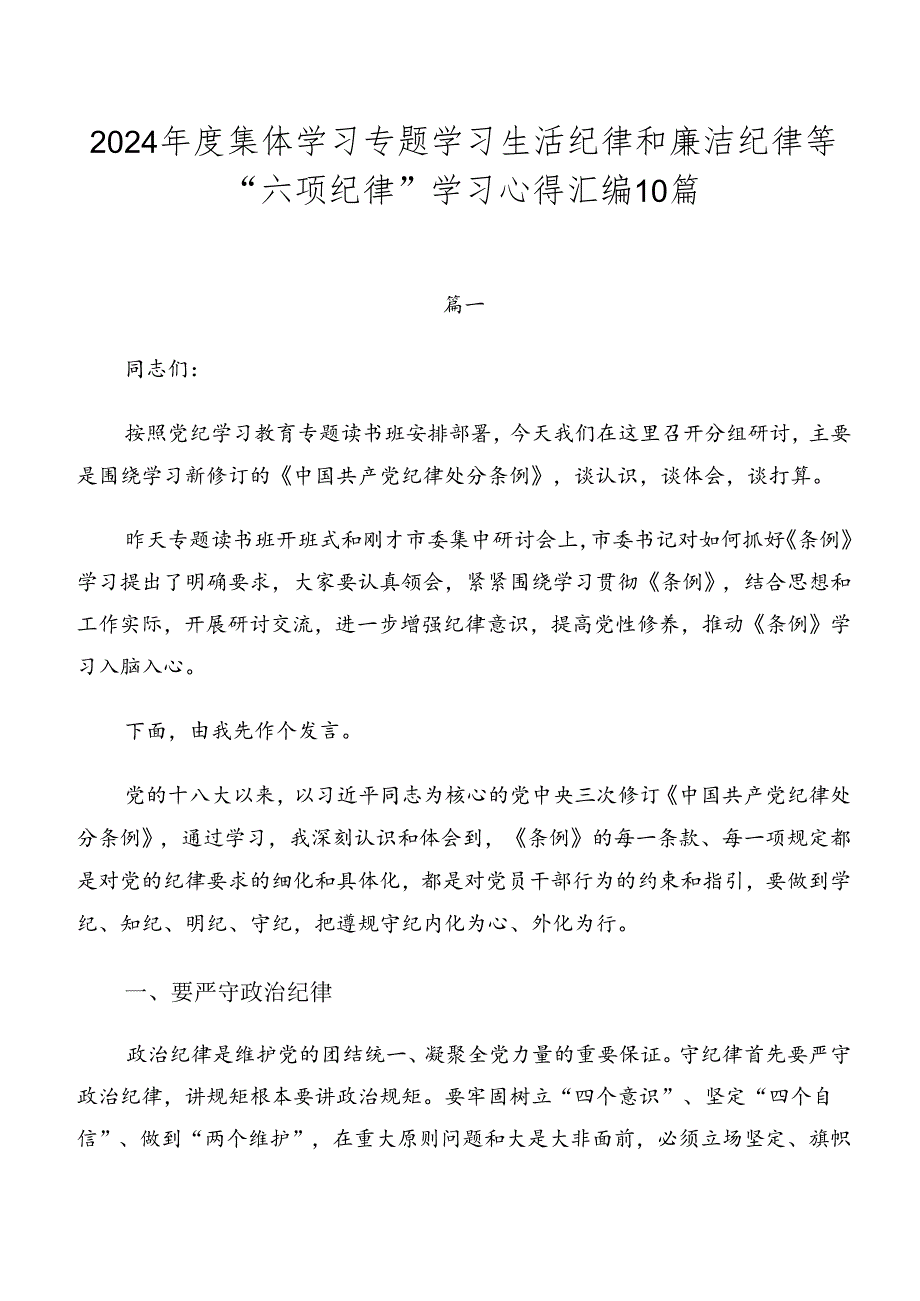 2024年度集体学习专题学习生活纪律和廉洁纪律等“六项纪律”学习心得汇编10篇

篇一

同志们：

按照党纪学习教育专题读书班安排部署，今天我们在这里召开分组研讨，主要是围绕学习新修订的《中国共产党纪律处分条例》，谈认识，谈体会，谈打算。

昨天专题读书班开班式和刚才市委集中研讨会上，市委书记对如何抓好《条例》学习提出了明确要求，大家要认真领会，紧紧围绕学习贯彻《条例》，结合思想和工作实际，开展研讨交流，进一步增强纪律意识，提高党性修养，推动《条例》学习入脑入心。

下面，由我先作个发言。

党的十八大以来，以习近平同志为核心的党中央三次修订《中国共产党纪律处分条例》，通过学习，我深刻认识和体会到，《条例》的每一条款、每一项规定都是对党的纪律要求的细化和具体化，都是对党员干部行为的约束和指引，要做到学纪、知纪、明纪、守纪，把遵规守纪内化为心、外化为行。

一、要严守政治纪律

政治纪律是维护党的团结统一、凝聚全党力量的重要保证。守纪律首先要严守政治纪律，讲规矩根本要讲政治规矩。要牢固树立“四个意识”、坚定“四个自信”、做到“两个维护”，在重大原则问题和大是大非面前，必须立场坚定、旗帜